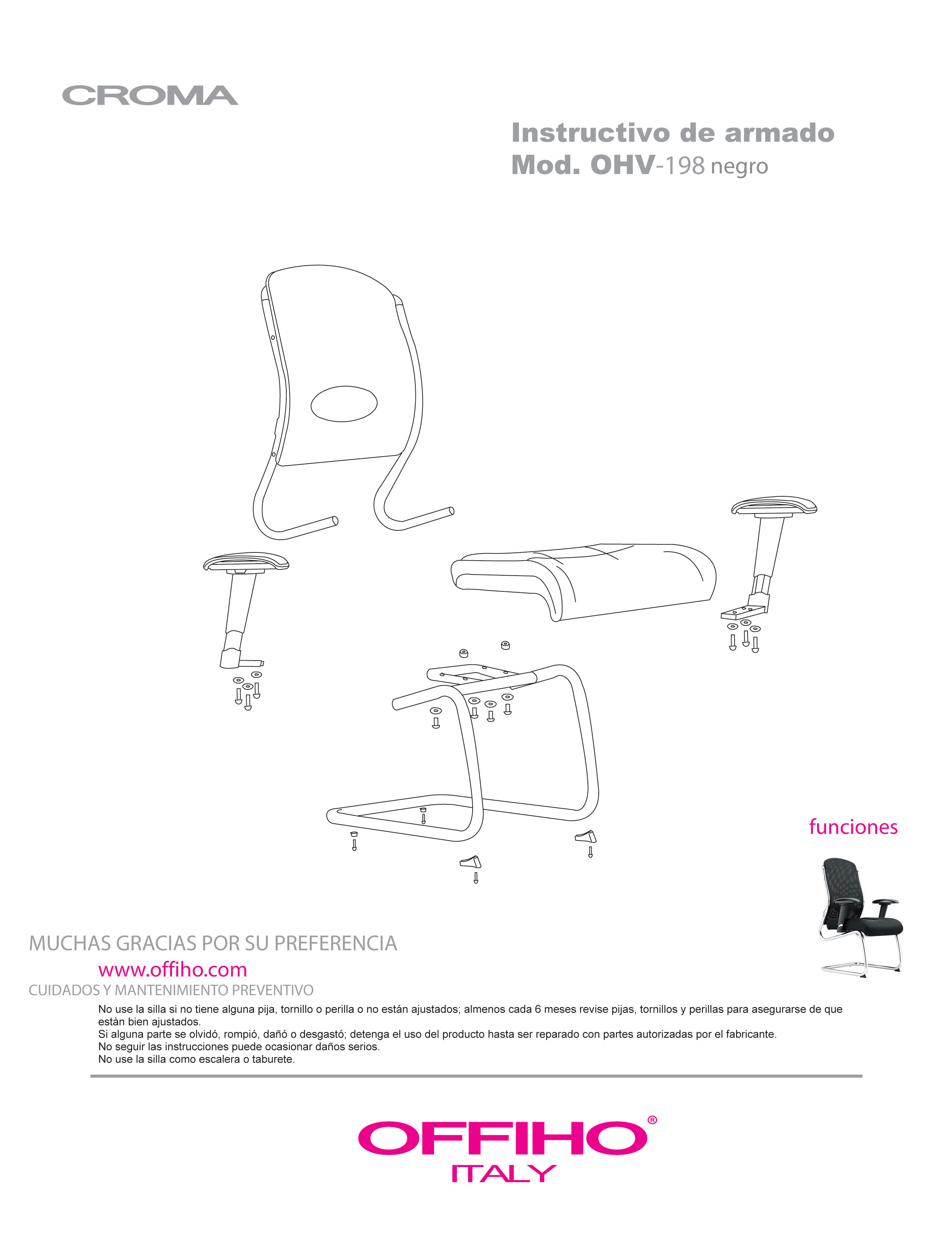 CROMA

Instructivo de armado
Mod. OHV-198 negro

funciones

MUCHAS GRACIAS POR SU PREFERENCIA
www.offiho.com
CUIDADOS Y MANTENIMIENTO PREVENTIVO

No use la silla si no tiene alguna pija, tornillo o perilla o no están ajustados; almenos cada 6 meses revise pijas, tornillos y perillas para asegurarse de que estàn bien ajustados.
Si alguna parte se olvidó, rompió, dañó o desgastó; detenga el uso del producto hasta ser reparado con partes autorizadas por el fabricante.
No seguir las instrucciones puede ocasionar daños serios.
No use la silla como escalera o taburete.

OFFIHO®
ITALY